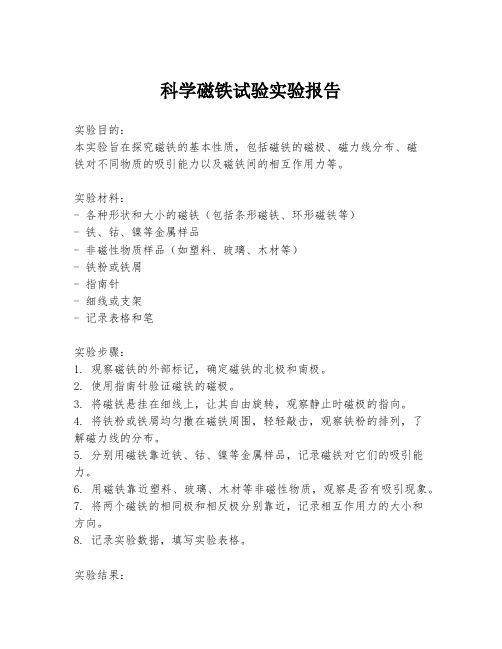 科学磁铁试验实验报告

实验目的:
本实验旨在探究磁铁的基本性质，包括磁铁的磁极、磁力线分布、磁铁对不同物质的吸引能力以及磁铁间的相互作用力等。

实验材料:
- 各种形状和大小的磁铁（包括条形磁铁、环形磁铁等）
- 铁、钴、镍等金属样品
- 非磁性物质样品（如塑料、玻璃、木材等）
- 铁粉或铁屑
- 指南针
- 细线或支架
- 记录表格和笔

实验步骤:
1. 观察磁铁的外部标记，确定磁铁的北极和南极。
2. 使用指南针验证磁铁的磁极。
3. 将磁铁悬挂在细线上，让其自由旋转，观察静止时磁极的指向。
4. 将铁粉或铁屑均匀撒在磁铁周围，轻轻敲击，观察铁粉的排列，了解磁力线的分布。
5. 分别用磁铁靠近铁、钴、镍等金属样品，记录磁铁对它们的吸引能力。
6. 用磁铁靠近塑料、玻璃、木材等非磁性物质，观察是否有吸引现象。
7. 将两个磁铁的相同极和相反极分别靠近，记录相互作用力的大小和方向。
8. 记录实验数据，填写实验表格。

实验结果: